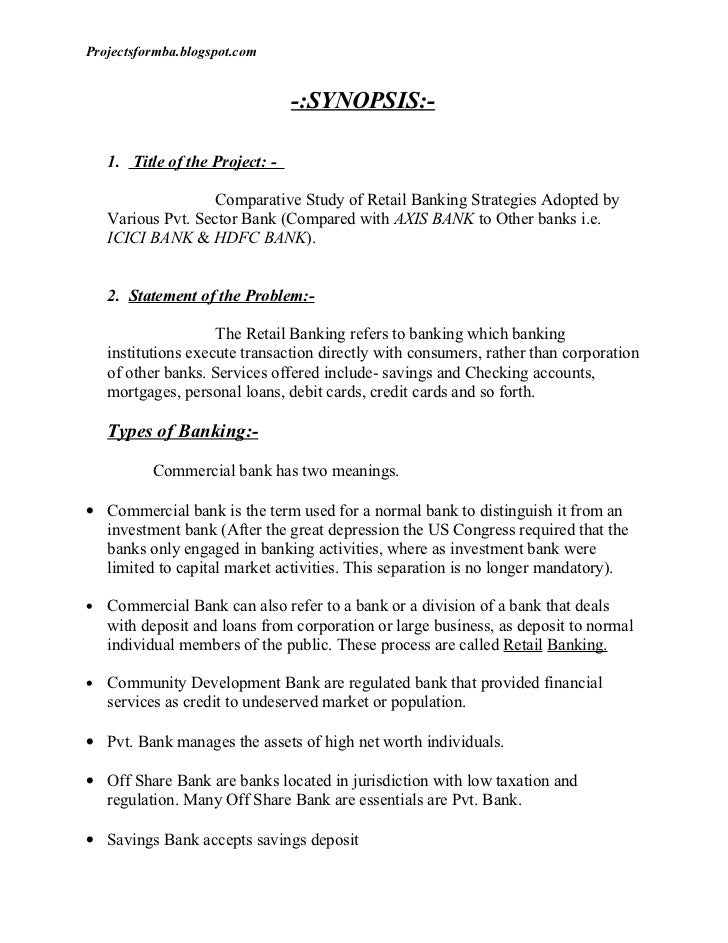 Projectsformba.blogspot.com

-:SYNOPSIS:-

1. Title of the Project: -

Comparative Study of Retail Banking Strategies Adopted by Various Pvt. Sector Bank (Compared with AXIS BANK to Other banks i.e. ICICI BANK & HDFC BANK).

2. Statement of the Problem:-

The Retail Banking refers to banking which banking institutions execute transaction directly with consumers, rather than corporation of other banks. Services offered include- savings and Checking accounts, mortgages, personal loans, debit cards, credit cards and so forth.

Types of Banking:-

Commercial bank has two meanings.

• Commercial bank is the term used for a normal bank to distinguish it from an investment bank (After the great depression the US Congress required that the banks only engaged in banking activities, where as investment bank were limited to capital market activities. This separation is no longer mandatory).

• Commercial Bank can also refer to a bank or a division of a bank that deals with deposit and loans from corporation or large business, as deposit to normal individual members of the public. These process are called Retail Banking.

• Community Development Bank are regulated bank that provided financial services as credit to undeserved market or population.

• Pvt. Bank manages the assets of high net worth individuals.

• Off Share Bank are banks located in jurisdiction with low taxation and regulation. Many Off Share Bank are essentials are Pvt. Bank.

• Savings Bank accepts savings deposit